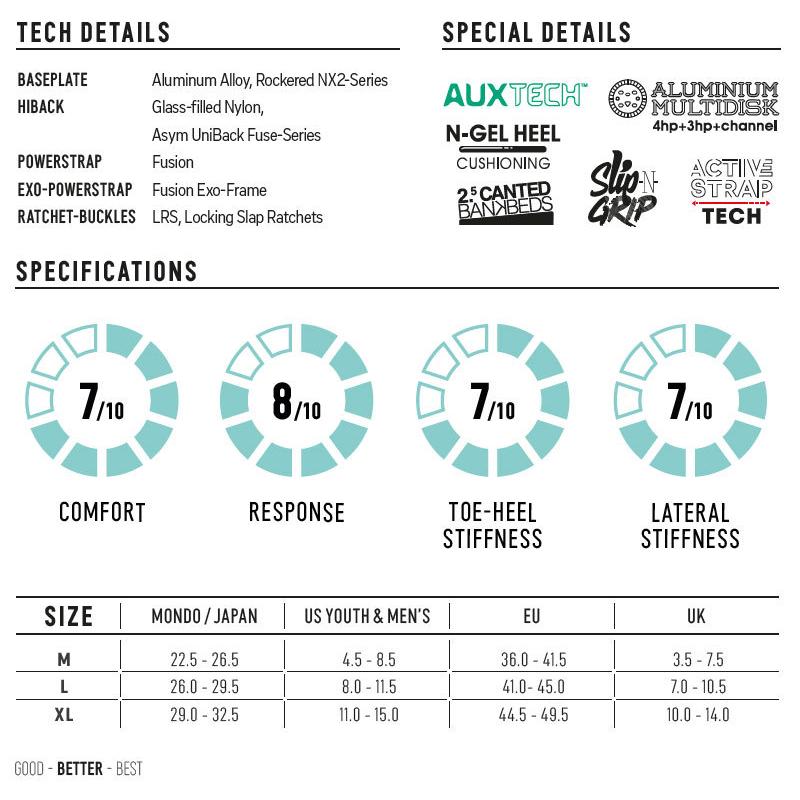 TECH DETAILS

BASEPLATE Aluminum Alloy, Rockered NX2-Series
HIBACK Glass-filled Nylon, Asym UniBack Fuse-Series
POWERSTRAP Fusion
EXO-POWERSTRAP Fusion Exo-Frame
RATCHET-BUCKLES LRS, Locking Slap Ratchets

SPECIAL DETAILS

AUXTECH™
ALUMINIUM MULTIDISK 4hp+3hp+channel
N-GEL HEEL CUSHIONING
2.5 CANTED BANKBEDS
Slip-N-GRIP
ACTIVE STRAP TECH

SPECIFICATIONS

7/10
COMFORT

8/10
RESPONSE

7/10
TOE-HEEL STIFFNESS

7/10
LATERAL STIFFNESS

| SIZE | MONDO / JAPAN | US YOUTH & MEN'S | EU | UK |
|---|---|---|---|---|
| M | 22.5 - 26.5 | 4.5 - 8.5 | 36.0 - 41.5 | 3.5 - 7.5 |
| L | 26.0 - 29.5 | 8.0 - 11.5 | 41.0- 45.0 | 7.0 - 10.5 |
| XL | 29.0 - 32.5 | 11.0 - 15.0 | 44.5 - 49.5 | 10.0 - 14.0 |

GOOD - BETTER - BEST